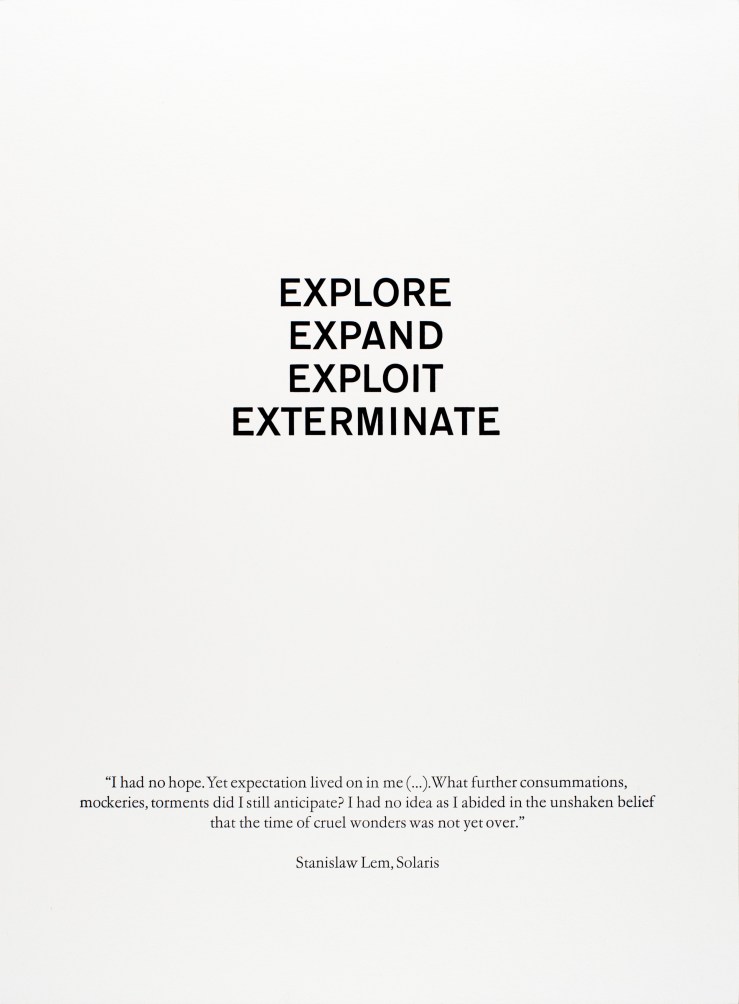 EXPLORE
EXPAND
EXPLOIT
EXTERMINATE

"I had no hope. Yet expectation lived on in me (...). What further consummations, mockeries, torments did I still anticipate? I had no idea as I abided in the unshaken belief that the time of cruel wonders was not yet over."

Stanislaw Lem, Solaris